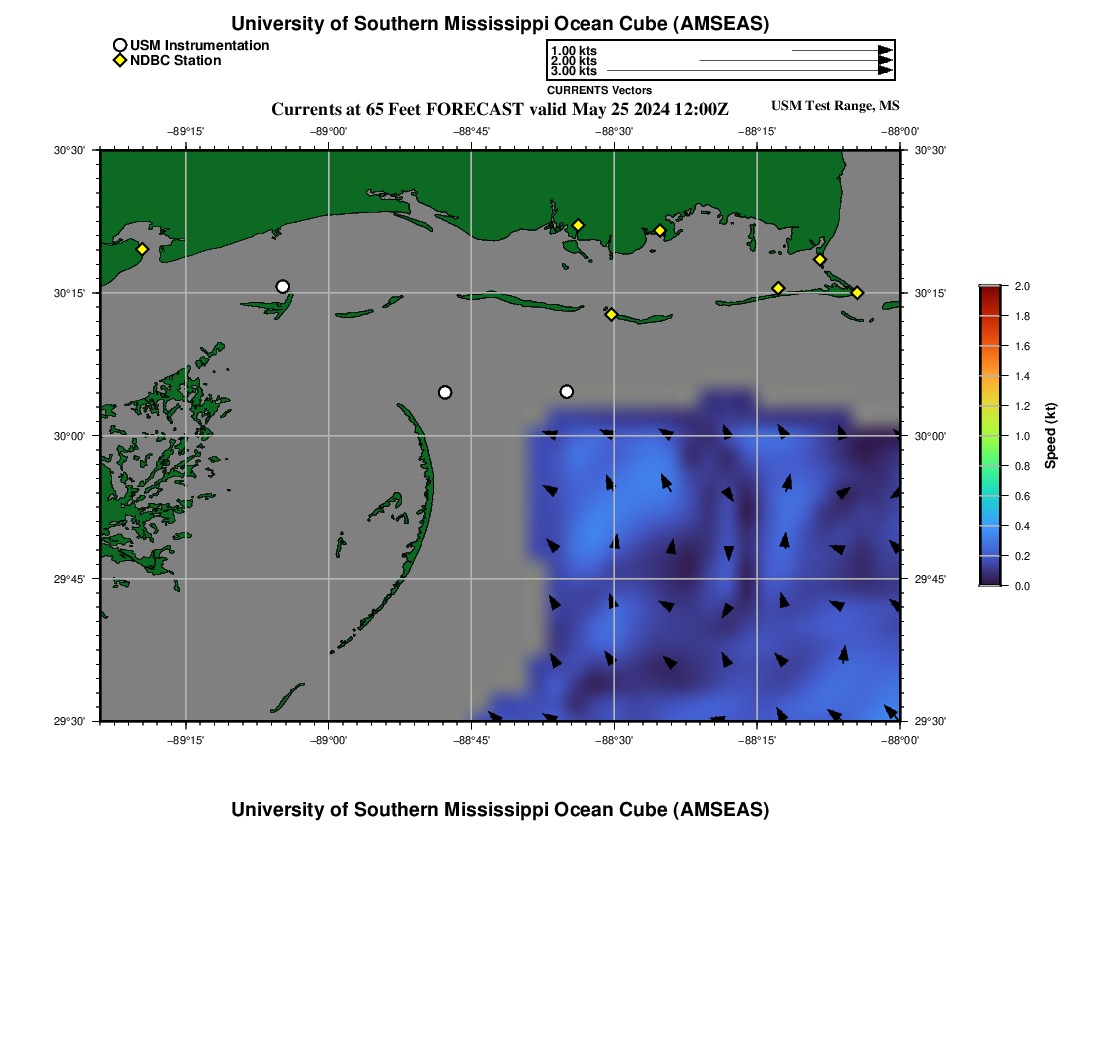 University of Southern Mississippi Ocean Cube (AMSEAS)

USM Instrumentation
NDBC Station

1.00 kts
2.00 kts
3.00 kts
CURRENTS Vectors

Currents at 65 Feet FORECAST valid May 25 2024 12:00Z

USM Test Range, MS

−89°15' −89°00' −88°45' −88°30' −88°15' −88°00'

30°30'
30°15'
30°00'
29°45'
29°30'

30°30'
30°15'
30°00'
29°45'
29°30'

−89°15' −89°00' −88°45' −88°30' −88°15' −88°00'

2.0
1.8
1.6
1.4
1.2
1.0
0.8
0.6
0.4
0.2
0.0
Speed (kt)

University of Southern Mississippi Ocean Cube (AMSEAS)